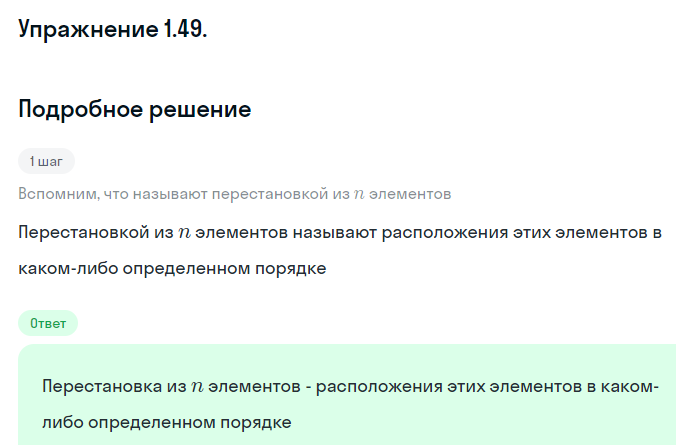 Упражнение 1.49.

Подробное решение

1 шаг

Вспомним, что называют перестановкой из $n$ элементов

Перестановкой из $n$ элементов называют расположения этих элементов в каком-либо определенном порядке

Ответ

Перестановка из $n$ элементов - расположения этих элементов в каком-либо определенном порядке